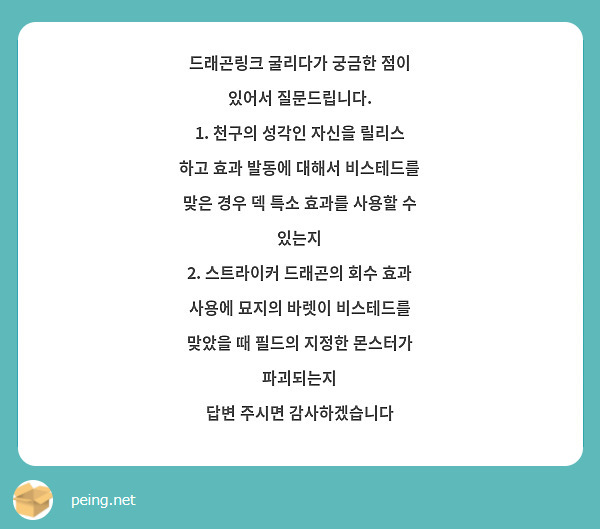 드래곤링크 굴리다가 궁금한 점이 있어서 질문드립니다.
1. 천구의 성각인 자신을 릴리스 하고 효과 발동에 대해서 비스테드를 맞은 경우 덱 특소 효과를 사용할 수 있는지
2. 스트라이커 드래곤의 회수 효과 사용에 묘지의 바렛이 비스테드를 맞았을 때 필드의 지정한 몬스터가 파괴되는지
답변 주시면 감사하겠습니다

peing.net